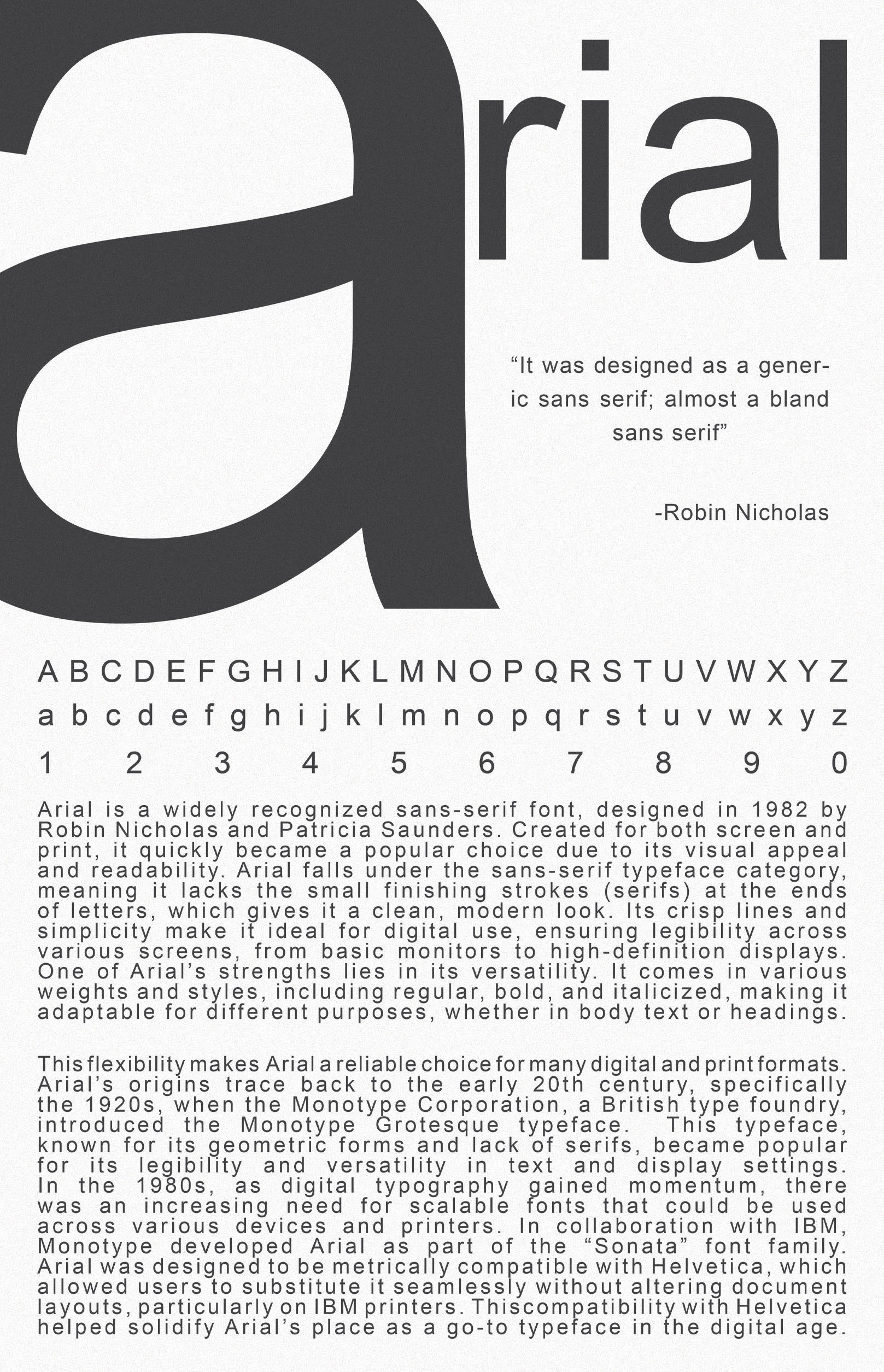 arial

“It was designed as a generic sans serif; almost a bland sans serif”

-Robin Nicholas

A B C D E F G H I J K L M N O P Q R S T U V W X Y Z
a b c d e f g h i j k l m n o p q r s t u v w x y z
1 2 3 4 5 6 7 8 9 0

Arial is a widely recognized sans-serif font, designed in 1982 by Robin Nicholas and Patricia Saunders. Created for both screen and print, it quickly became a popular choice due to its visual appeal and readability. Arial falls under the sans-serif typeface category, meaning it lacks the small finishing strokes (serifs) at the ends of letters, which gives it a clean, modern look. Its crisp lines and simplicity make it ideal for digital use, ensuring legibility across various screens, from basic monitors to high-definition displays. One of Arial’s strengths lies in its versatility. It comes in various weights and styles, including regular, bold, and italicized, making it adaptable for different purposes, whether in body text or headings.

This flexibility makes Arial a reliable choice for many digital and print formats. Arial’s origins trace back to the early 20th century, specifically the 1920s, when the Monotype Corporation, a British type foundry, introduced the Monotype Grotesque typeface. This typeface, known for its geometric forms and lack of serifs, became popular for its legibility and versatility in text and display settings. In the 1980s, as digital typography gained momentum, there was an increasing need for scalable fonts that could be used across various devices and printers. In collaboration with IBM, Monotype developed Arial as part of the “Sonata” font family. Arial was designed to be metrically compatible with Helvetica, which allowed users to substitute it seamlessly without altering document layouts, particularly on IBM printers. Thiscompatibility with Helvetica helped solidify Arial’s place as a go-to typeface in the digital age.